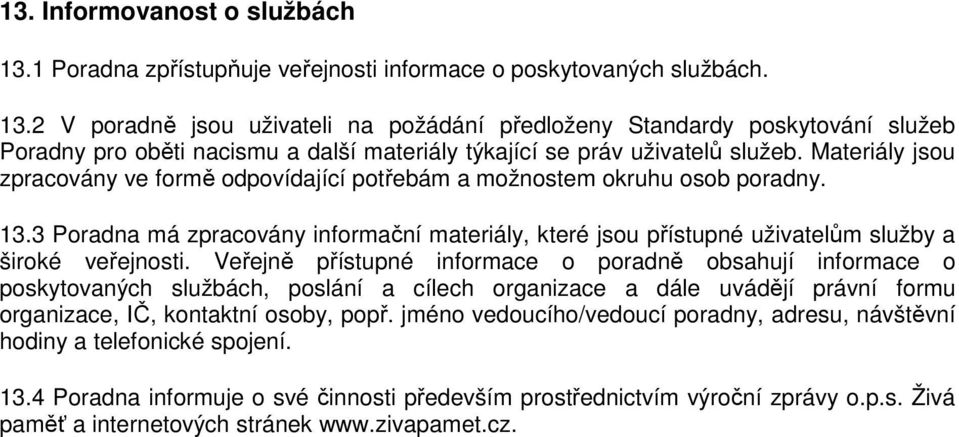 13. Informovanost o službách

13.1 Poradna zpřístupňuje veřejnosti informace o poskytovaných službách.

13.2 V poradně jsou uživateli na požádání předloženy Standardy poskytování služeb Poradny pro oběti nacismu a další materiály týkající se práv uživatelů služeb. Materiály jsou zpracovány ve formě odpovídající potřebám a možnostem okruhu osob poradny.

13.3 Poradna má zpracovány informační materiály, které jsou přístupné uživatelům služby a široké veřejnosti. Veřejně přístupné informace o poradně obsahují informace o poskytovaných službách, poslání a cílech organizace a dále uvádějí právní formu organizace, IČ, kontaktní osoby, popř. jméno vedoucího/vedoucí poradny, adresu, návštěvní hodiny a telefonické spojení.

13.4 Poradna informuje o své činnosti především prostřednictvím výroční zprávy o.p.s. Živá paměť a internetových stránek www.zivapamet.cz.